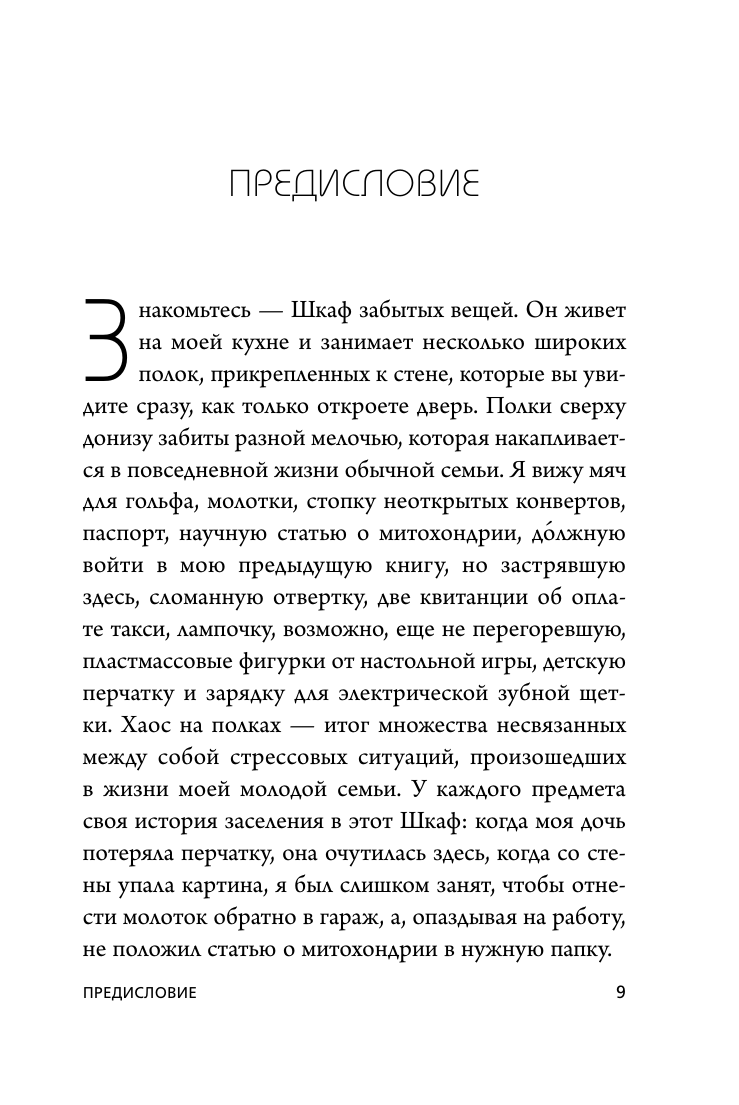 ПРЕДИСЛОВИЕ

Знакомьтесь — Шкаф забытых вещей. Он живет на моей кухне и занимает несколько широких полок, прикрепленных к стене, которые вы увидите сразу, как только откроете дверь. Полки сверху донизу забиты разной мелочью, которая накапливается в повседневной жизни обычной семьи. Я вижу мяч для гольфа, молотки, стопку неоткрытых конвертов, паспорт, научную статью о митохондрии, до́лжную войти в мою предыдущую книгу, но застрявшую здесь, сломанную отвертку, две квитанции об оплате такси, лампочку, возможно, еще не перегоревшую, пластмассовые фигурки от настольной игры, детскую перчатку и зарядку для электрической зубной щетки. Хаос на полках — итог множества несвязанных между собой стрессовых ситуаций, произошедших в жизни моей молодой семьи. У каждого предмета своя история заселения в этот Шкаф: когда моя дочь потеряла перчатку, она очутилась здесь, когда со стены упала картина, я был слишком занят, чтобы отнести молоток обратно в гараж, а, опаздывая на работу, не положил статью о митохондрии в нужную папку.

ПРЕДИСЛОВИЕ 9